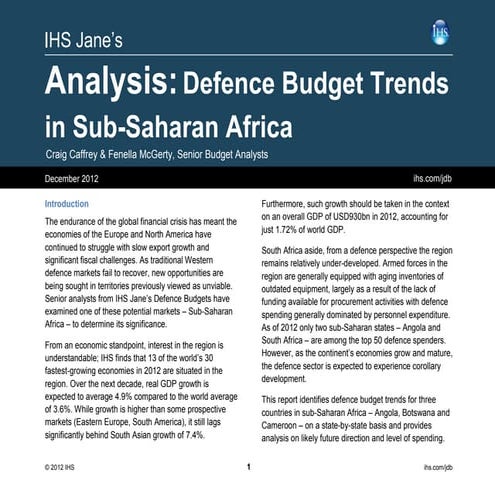 IHS Jane's

IHS

Analysis: Defence Budget Trends in Sub-Saharan Africa

Craig Caffrey & Fenella McGerty, Senior Budget Analysts

December 2012

ihs.com/jdb

Introduction

The endurance of the global financial crisis has meant the economies of the Europe and North America have continued to struggle with slow export growth and significant fiscal challenges. As traditional Western defence markets fail to recover, new opportunities are being sought in territories previously viewed as unviable. Senior analysts from IHS Jane's Defence Budgets have examined one of these potential markets – Sub-Saharan Africa – to determine its significance.

From an economic standpoint, interest in the region is understandable; IHS finds that 13 of the world's 30 fastest-growing economies in 2012 are situated in the region. Over the next decade, real GDP growth is expected to average 4.9% compared to the world average of 3.6%. While growth is higher than some prospective markets (Eastern Europe, South America), it still lags significantly behind South Asian growth of 7.4%.

Furthermore, such growth should be taken in the context on an overall GDP of USD930bn in 2012, accounting for just 1.72% of world GDP.

South Africa aside, from a defence perspective the region remains relatively under-developed. Armed forces in the region are generally equipped with aging inventories of outdated equipment, largely as a result of the lack of funding available for procurement activities with defence spending generally dominated by personnel expenditure. As of 2012 only two sub-Saharan states – Angola and South Africa – are among the top 50 defence spenders. However, as the continent's economies grow and mature, the defence sector is expected to experience corollary development.

This report identifies defence budget trends for three countries in sub-Saharan Africa – Angola, Botswana and Cameroon – on a state-by-state basis and provides analysis on likely future direction and level of spending.

© 2012 IHS

1

ihs.com/jdb